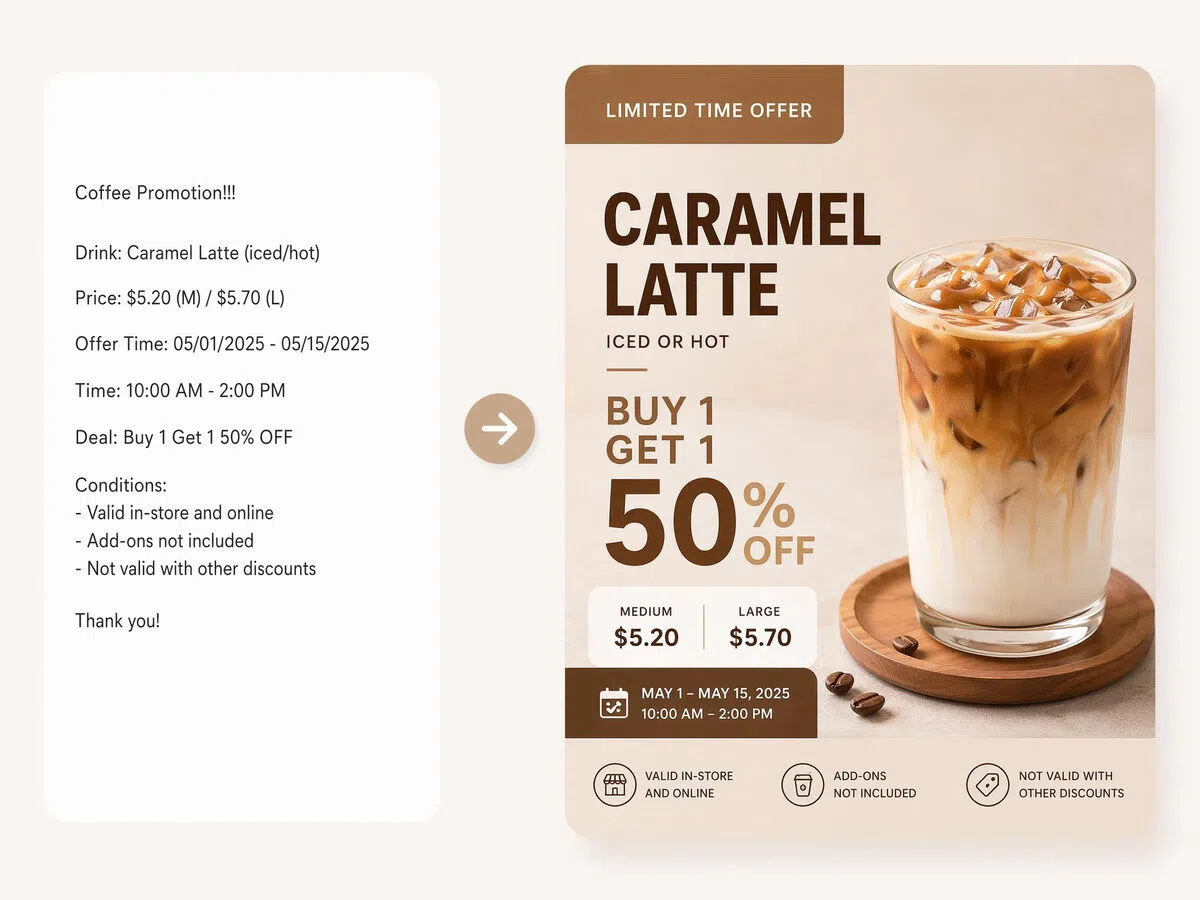 Coffee Promotion!!!

Drink: Caramel Latte (iced/hot)

Price: $5.20 (M) / $5.70 (L)

Offer Time: 05/01/2025 - 05/15/2025

Time: 10:00 AM - 2:00 PM

Deal: Buy 1 Get 1 50% OFF

Conditions:
- Valid in-store and online
- Add-ons not included
- Not valid with other discounts

Thank you!

LIMITED TIME OFFER

CARAMEL LATTE

ICED OR HOT

BUY 1
GET 1
50% OFF

MEDIUM
$5.20

LARGE
$5.70

MAY 1 – MAY 15, 2025
10:00 AM – 2:00 PM

VALID IN-STORE AND ONLINE

ADD-ONS NOT INCLUDED

NOT VALID WITH OTHER DISCOUNTS